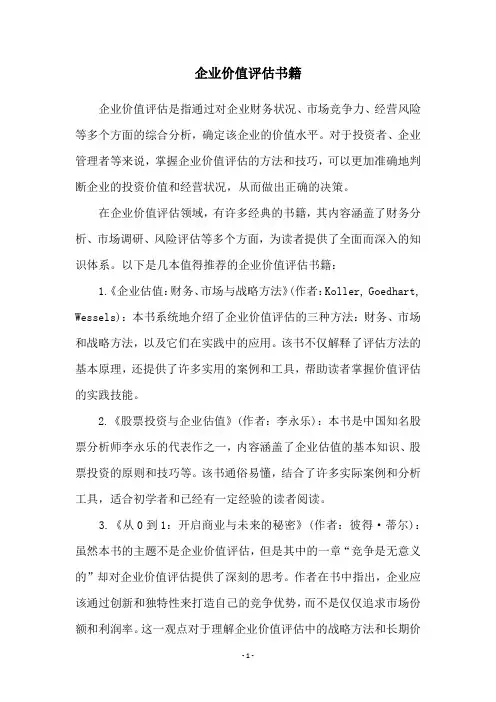 企业价值评估书籍

企业价值评估是指通过对企业财务状况、市场竞争力、经营风险等多个方面的综合分析，确定该企业的价值水平。对于投资者、企业管理者等来说，掌握企业价值评估的方法和技巧，可以更加准确地判断企业的投资价值和经营状况，从而做出正确的决策。

在企业价值评估领域，有许多经典的书籍，其内容涵盖了财务分析、市场调研、风险评估等多个方面，为读者提供了全面而深入的知识体系。以下是几本值得推荐的企业价值评估书籍：

1.《企业估值：财务、市场与战略方法》(作者：Koller, Goedhart, Wessels)：本书系统地介绍了企业价值评估的三种方法：财务、市场和战略方法，以及它们在实践中的应用。该书不仅解释了评估方法的基本原理，还提供了许多实用的案例和工具，帮助读者掌握价值评估的实践技能。

2.《股票投资与企业估值》(作者：李永乐)：本书是中国知名股票分析师李永乐的代表作之一，内容涵盖了企业估值的基本知识、股票投资的原则和技巧等。该书通俗易懂，结合了许多实际案例和分析工具，适合初学者和已经有一定经验的读者阅读。

3.《从 0 到 1：开启商业与未来的秘密》(作者：彼得·蒂尔)：虽然本书的主题不是企业价值评估，但是其中的一章“竞争是无意义的”却对企业价值评估提供了深刻的思考。作者在书中指出，企业应该通过创新和独特性来打造自己的竞争优势，而不是仅仅追求市场份额和利润率。这一观点对于理解企业价值评估中的战略方法和长期价

- 1 -